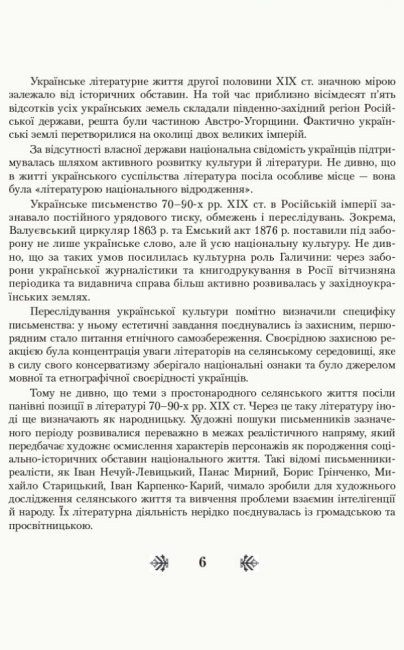 Українське літературне життя другої половини XIX ст. значною мірою залежало від історичних обставин. На той час приблизно вісімдесят п'ять відсотків усіх українських земель складали південно-західний регіон Російської держави, решта були частиною Австро-Угорщини. Фактично українські землі перетворилися на околиці двох великих імперій.

За відсутності власної держави національна свідомість українців підтримувалась шляхом активного розвитку культури й літератури. Не дивно, що в житті українського суспільства література посіла особливе місце — вона була «літературою національного відродження».

Українське письменство 70–90-х рр. XIX ст. в Російській імперії зазнавало постійного урядового тиску, обмежень і переслідувань. Зокрема, Валуєвський циркуляр 1863 р. та Емський акт 1876 р. поставили під заборону не лише українське слово, але й усю національну культуру. Не дивно, що за таких умов посилилась культурна роль Галичини: через заборони української журналістики та книгодрукування в Росії вітчизняна періодика та видавнича справа більш активно розвивалась у західноукраїнських землях.

Переслідування української культури помітно визначили специфіку письменства: у ньому естетичні завдання поєднувались із захисним, першорядним стало питання етнічного самозбереження. Своєрідною захисною реакцією була концентрація уваги літераторів на селянському середовищі, яке в силу свого консерватизму зберігало національні ознаки та було джерелом мовної та етнографічної своєрідності українців.

Тому не дивно, що теми з простонародного селянського життя посіли панівні позиції в літературі 70–90-х рр. XIX ст. Через це таку літературу іноді ще визначають як народницьку. Художні пошуки письменників зазначеного періоду розвивалися переважно в межах реалістичного напряму, який передбачає художнє осмислення характерів персонажів як породження соціально-історичних обставин національного життя. Такі відомі письменники-реалісти, як Іван Нечуй-Левицький, Панас Мирний, Борис Грінченко, Михайло Старицький, Іван Карпенко-Карий, чимало зробили для художнього дослідження селянського життя та вивчення проблеми взаємин інтелігенції й народу. Їх літературна діяльність нерідко поєднувалась із громадською та просвітницькою.

6